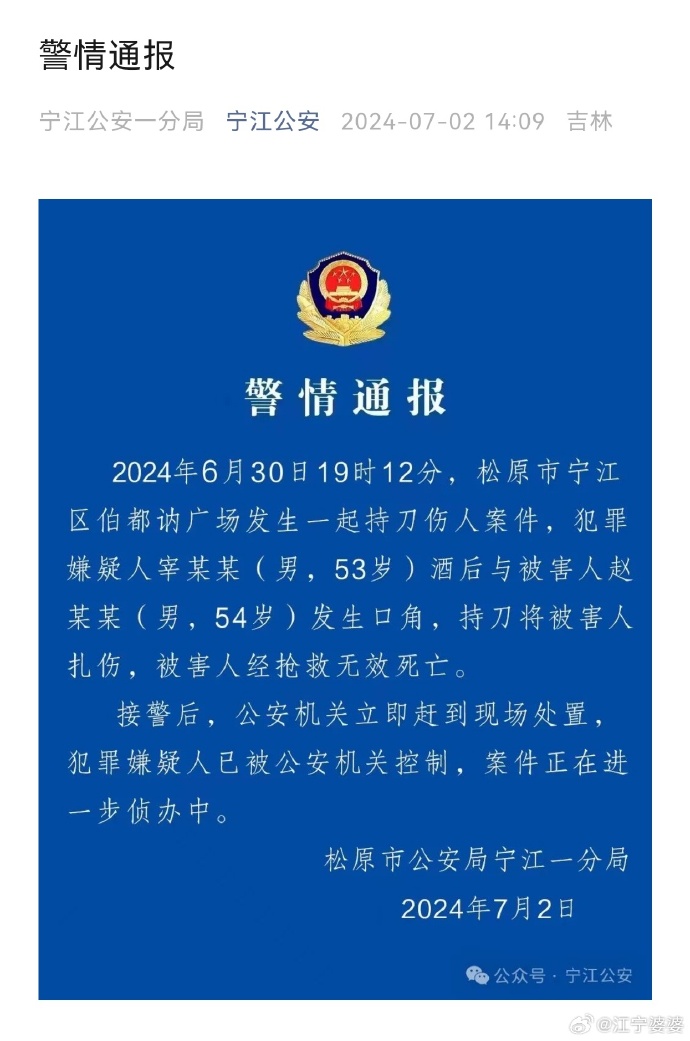 警情通报

宁江公安一分局 宁江公安 2024-07-02 14:09 吉林

警情通报

2024年6月30日19时12分，松原市宁江区伯都讷广场发生一起持刀伤人案件，犯罪嫌疑人宰某某（男，53岁）酒后与被害人赵某某（男，54岁）发生口角，持刀将被害人扎伤，被害人经抢救无效死亡。

接警后，公安机关立即赶到现场处置，犯罪嫌疑人已被公安机关控制，案件正在进一步侦办中。

松原市公安局宁江一分局
2024年7月2日

公众号 · 宁江公安

@江宁婆婆